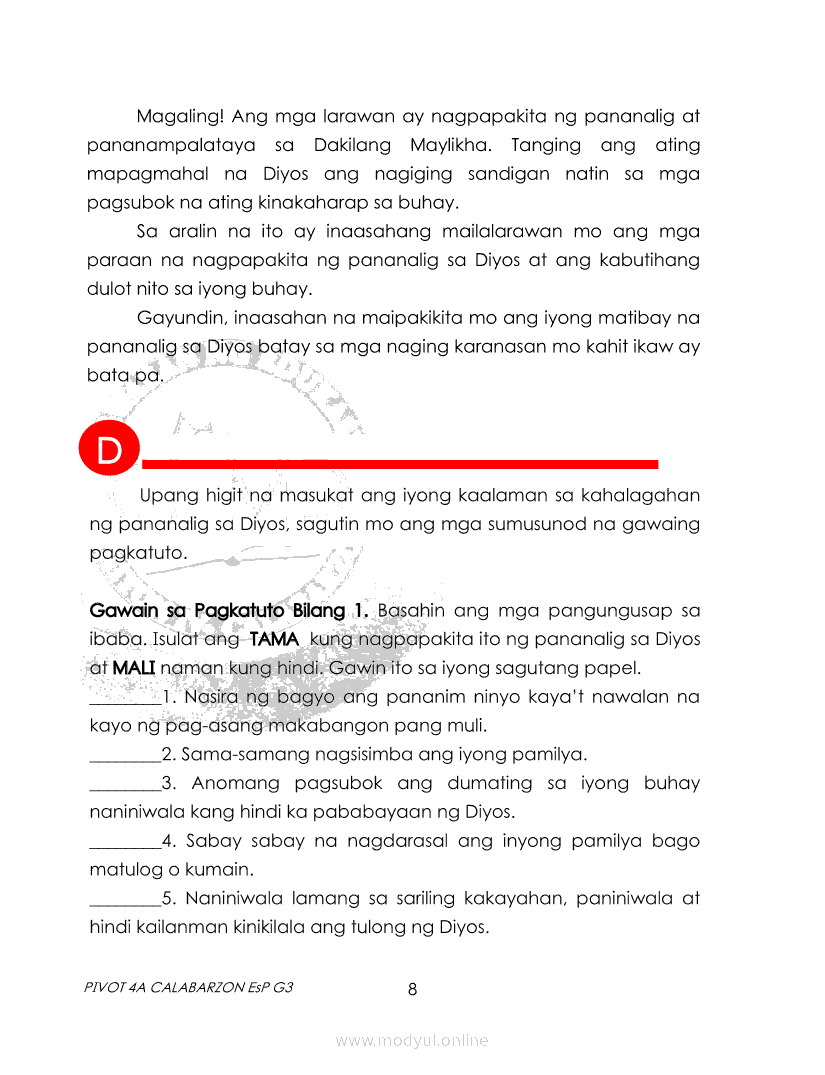 Magaling! Ang mga larawan ay nagpapakita ng pananalig at pananampalataya sa Dakilang Maylikha. Tanging ang ating mapagmahal na Diyos ang nagiging sandigan natin sa mga pagsubok na ating kinakaharap sa buhay.

Sa aralin na ito ay inaasahang mailalarawan mo ang mga paraan na nagpapakita ng pananalig sa Diyos at ang kabutihang dulot nito sa iyong buhay.

Gayundin, inaasahan na maipakikita mo ang iyong matibay na pananalig sa Diyos batay sa mga naging karanasan mo kahit ikaw ay bata pa.

D

Upang higit na masukat ang iyong kaalaman sa kahalagahan ng pananalig sa Diyos, sagutin mo ang mga sumusunod na gawaing pagkatuto.

Gawain sa Pagkatuto Bilang 1. Basahin ang mga pangungusap sa ibaba. Isulat ang TAMA kung nagpapakita ito ng pananalig sa Diyos at MALI naman kung hindi. Gawin ito sa iyong sagutang papel.

________1. Nasira ng bagyo ang pananim ninyo kaya't nawalan na kayo ng pag-asang makabangon pang muli.

________2. Sama-samang nagsisimba ang iyong pamilya.

________3. Anomang pagsubok ang dumating sa iyong buhay naniniwala kang hindi ka pababayaan ng Diyos.

________4. Sabay sabay na nagdarasal ang inyong pamilya bago matulog o kumain.

________5. Naniniwala lamang sa sariling kakayahan, paniniwala at hindi kailanman kinikilala ang tulong ng Diyos.

PIVOT 4A CALABARZON EsP G3

8

www.modyul.online